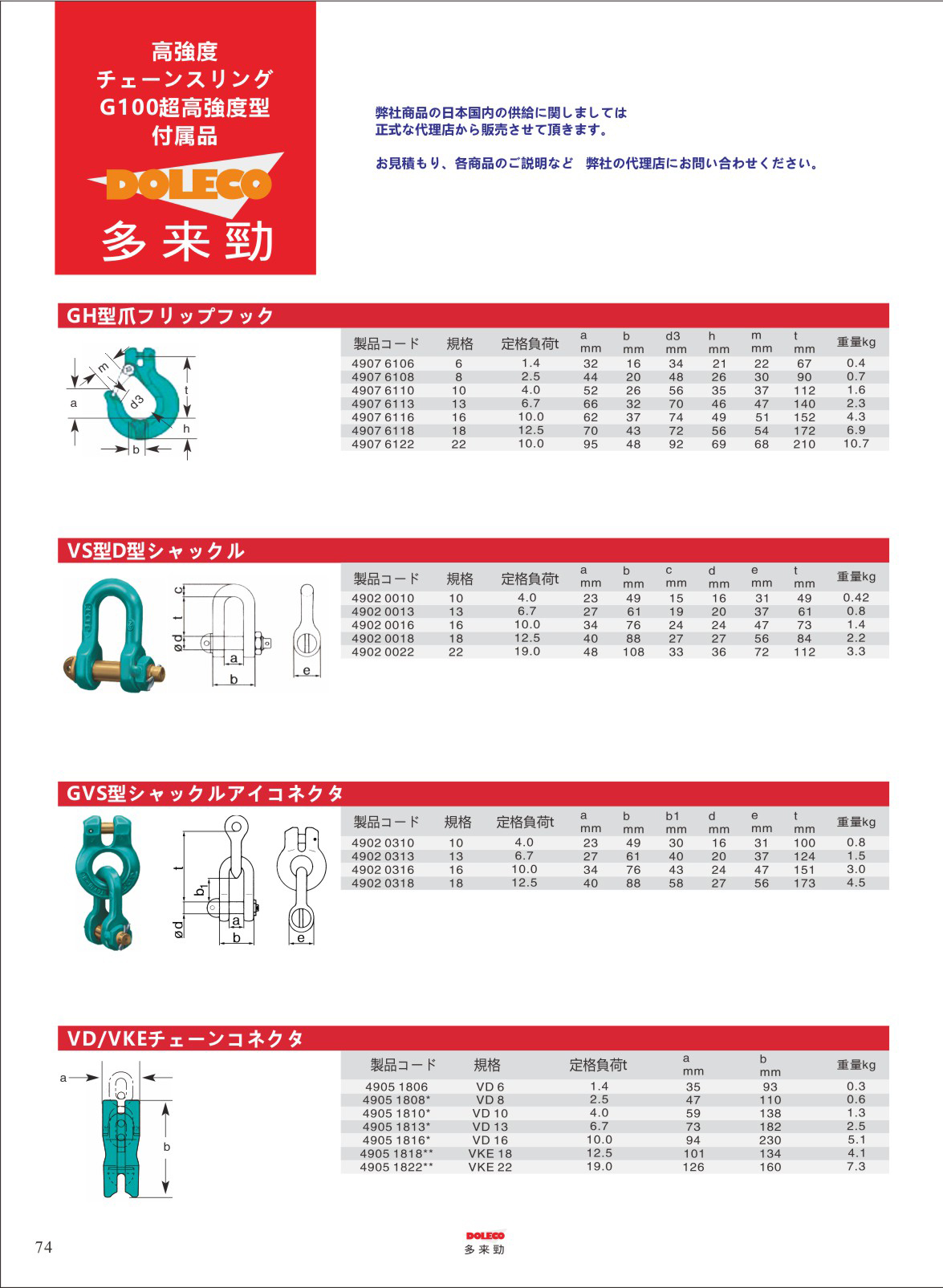 高強度
チェーンスリング
G100超高強度型
付属品

DOLECO
多来勁

弊社商品の日本国内の供給に関しましては
正式な代理店から販売させて頂きます。

お見積もり、各商品のご説明など　弊社の代理店にお問い合わせください。

GH型爪フリップフック

m
a
d3
t
h
b

| 製品コード | 規格 | 定格負荷t | a mm | b mm | d3 mm | h mm | m mm | t mm | 重量kg |
|---|---|---|---|---|---|---|---|---|---|
| 4907 6106 | 6 | 1.4 | 32 | 16 | 34 | 21 | 22 | 67 | 0.4 |
| 4907 6108 | 8 | 2.5 | 44 | 20 | 48 | 26 | 30 | 90 | 0.7 |
| 4907 6110 | 10 | 4.0 | 52 | 26 | 56 | 35 | 37 | 112 | 1.6 |
| 4907 6113 | 13 | 6.7 | 66 | 32 | 70 | 46 | 47 | 140 | 2.3 |
| 4907 6116 | 16 | 10.0 | 62 | 37 | 74 | 49 | 51 | 152 | 4.3 |
| 4907 6118 | 18 | 12.5 | 70 | 43 | 72 | 56 | 54 | 172 | 6.9 |
| 4907 6122 | 22 | 10.0 | 95 | 48 | 92 | 69 | 68 | 210 | 10.7 |

VS型D型シャックル

c
t
ød
a
b
e

| 製品コード | 規格 | 定格負荷t | a mm | b mm | c mm | d mm | e mm | t mm | 重量kg |
|---|---|---|---|---|---|---|---|---|---|
| 4902 0010 | 10 | 4.0 | 23 | 49 | 15 | 16 | 31 | 49 | 0.42 |
| 4902 0013 | 13 | 6.7 | 27 | 61 | 19 | 20 | 37 | 61 | 0.8 |
| 4902 0016 | 16 | 10.0 | 34 | 76 | 24 | 24 | 47 | 73 | 1.4 |
| 4902 0018 | 18 | 12.5 | 40 | 88 | 27 | 27 | 56 | 84 | 2.2 |
| 4902 0022 | 22 | 19.0 | 48 | 108 | 33 | 36 | 72 | 112 | 3.3 |

GVS型シャックルアイコネクタ

t
$b_1$
ød
a
b
e

| 製品コード | 規格 | 定格負荷t | a mm | b mm | b1 mm | d mm | e mm | t mm | 重量kg |
|---|---|---|---|---|---|---|---|---|---|
| 4902 0310 | 10 | 4.0 | 23 | 49 | 30 | 16 | 31 | 100 | 0.8 |
| 4902 0313 | 13 | 6.7 | 27 | 61 | 40 | 20 | 37 | 124 | 1.5 |
| 4902 0316 | 16 | 10.0 | 34 | 76 | 43 | 24 | 47 | 151 | 3.0 |
| 4902 0318 | 18 | 12.5 | 40 | 88 | 58 | 27 | 56 | 173 | 4.5 |

VD/VKEチェーンコネクタ

a
b

| 製品コード | 規格 | 定格負荷t | a mm | b mm | 重量kg |
|---|---|---|---|---|---|
| 4905 1806 | VD 6 | 1.4 | 35 | 93 | 0.3 |
| 4905 1808* | VD 8 | 2.5 | 47 | 110 | 0.6 |
| 4905 1810* | VD 10 | 4.0 | 59 | 138 | 1.3 |
| 4905 1813* | VD 13 | 6.7 | 73 | 182 | 2.5 |
| 4905 1816* | VD 16 | 10.0 | 94 | 230 | 5.1 |
| 4905 1818** | VKE 18 | 12.5 | 101 | 134 | 4.1 |
| 4905 1822** | VKE 22 | 19.0 | 126 | 160 | 7.3 |

74

DOLECO
多来勁